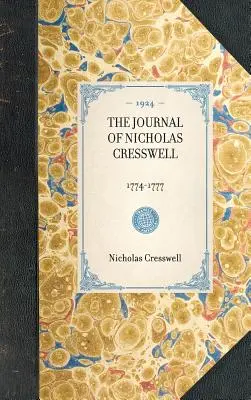 — 1924 —

THE JOURNAL OF NICHOLAS CRESSWELL

1774-1777

Nicholas Cresswell